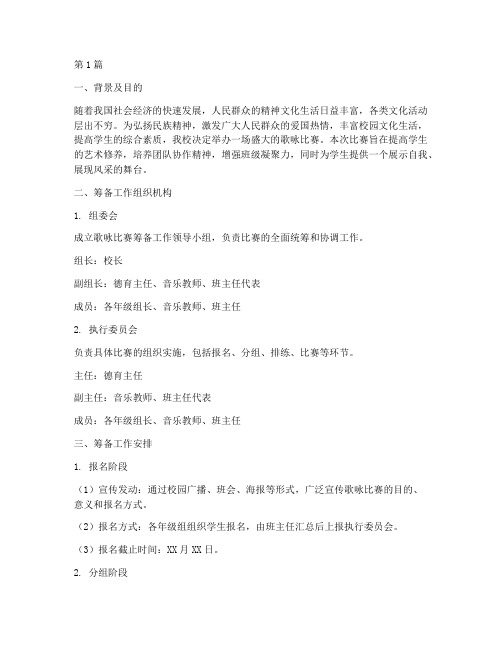 第1篇

一、背景及目的

随着我国社会经济的快速发展，人民群众的精神文化生活日益丰富，各类文化活动层出不穷。为弘扬民族精神，激发广大人民群众的爱国热情，丰富校园文化生活，提高学生的综合素质，我校决定举办一场盛大的歌咏比赛。本次比赛旨在提高学生的艺术修养，培养团队协作精神，增强班级凝聚力，同时为学生提供一个展示自我、展现风采的舞台。

二、筹备工作组织机构

1. 组委会

成立歌咏比赛筹备工作领导小组，负责比赛的全面统筹和协调工作。

组长：校长

副组长：德育主任、音乐教师、班主任代表

成员：各年级组长、音乐教师、班主任

2. 执行委员会

负责具体比赛的组织实施，包括报名、分组、排练、比赛等环节。

主任：德育主任

副主任：音乐教师、班主任代表

成员：各年级组长、音乐教师、班主任

三、筹备工作安排

1. 报名阶段

（1）宣传发动：通过校园广播、班会、海报等形式，广泛宣传歌咏比赛的目的、意义和报名方式。

（2）报名方式：各年级组组织学生报名，由班主任汇总后上报执行委员会。

（3）报名截止时间：XX月XX日。

2. 分组阶段